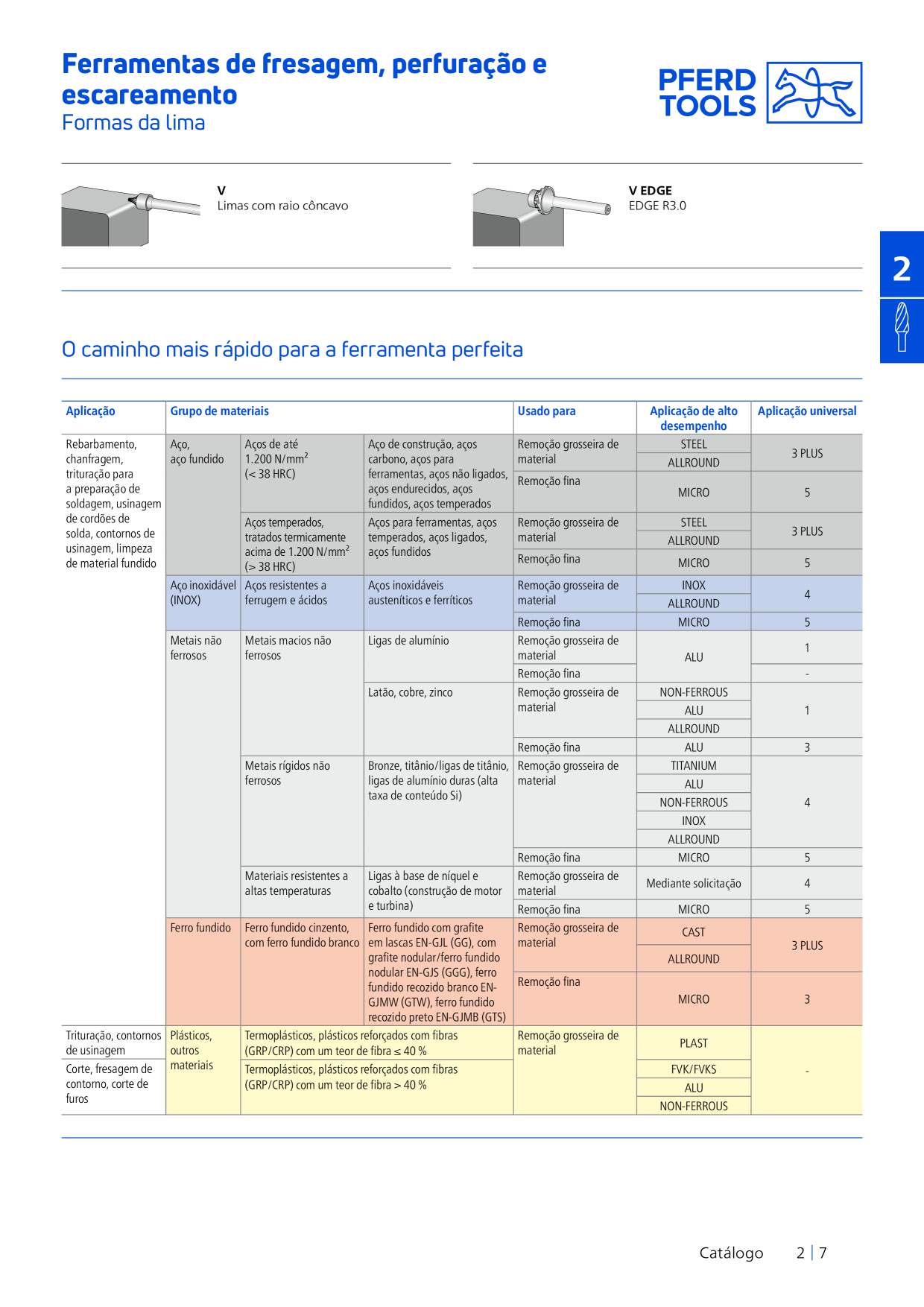 Ferramentas de fresagem, perfuração e escareamento
Formas da lima

PFERD TOOLS

V
Limas com raio côncavo

V EDGE
EDGE R3.0

2

O caminho mais rápido para a ferramenta perfeita

| Aplicação | Grupo de materiais | | | Usado para | Aplicação de alto desempenho | Aplicação universal |
|---|---|---|---|---|---|---|
| Rebarbamento, chanfragem, trituração para a preparação de soldagem, usinagem de cordões de solda, contornos de usinagem, limpeza de material fundido | Aço, aço fundido | Aços de até 1.200 N/mm$^2$ (< 38 HRC) | Aço de construção, aços carbono, aços para ferramentas, aços não ligados, aços endurecidos, aços fundidos, aços temperados | Remoção grosseira de material | STEEL | 3 PLUS |
| | | | | | ALLROUND | |
| | | | | Remoção fina | MICRO | 5 |
| | | Aços temperados, tratados termicamente acima de 1.200 N/mm$^2$ (> 38 HRC) | Aços para ferramentas, aços temperados, aços ligados, aços fundidos | Remoção grosseira de material | STEEL | 3 PLUS |
| | | | | | ALLROUND | |
| | | | | Remoção fina | MICRO | 5 |
| | Aço inoxidável (INOX) | Aços resistentes a ferrugem e ácidos | Aços inoxidáveis austeníticos e ferríticos | Remoção grosseira de material | INOX | 4 |
| | | | | | ALLROUND | |
| | | | | Remoção fina | MICRO | 5 |
| | Metais não ferrosos | Metais macios não ferrosos | Ligas de alumínio | Remoção grosseira de material | ALU | 1 |
| | | | | Remoção fina | | - |
| | | | Latão, cobre, zinco | Remoção grosseira de material | NON-FERROUS | 1 |
| | | | | | ALU | |
| | | | | | ALLROUND | |
| | | | | Remoção fina | ALU | 3 |
| | | Metais rígidos não ferrosos | Bronze, titânio/ligas de titânio, ligas de alumínio duras (alta taxa de conteúdo Si) | Remoção grosseira de material | TITANIUM | 4 |
| | | | | | ALU | |
| | | | | | NON-FERROUS | |
| | | | | | INOX | |
| | | | | | ALLROUND | |
| | | | | Remoção fina | MICRO | 5 |
| | | Materiais resistentes a altas temperaturas | Ligas à base de níquel e cobalto (construção de motor e turbina) | Remoção grosseira de material | Mediante solicitação | 4 |
| | | | | Remoção fina | MICRO | 5 |
| | Ferro fundido | Ferro fundido cinzento, com ferro fundido branco | Ferro fundido com grafite em lascas EN-GJL (GG), com grafite nodular/ferro fundido nodular EN-GJS (GGG), ferro fundido recozido branco EN-GJMW (GTW), ferro fundido recozido preto EN-GJMB (GTS) | Remoção grosseira de material | CAST | 3 PLUS |
| | | | | | ALLROUND | |
| | | | | Remoção fina | MICRO | 3 |
| Trituração, contornos de usinagem | Plásticos, outros materiais | Termoplásticos, plásticos reforçados com fibras (GRP/CRP) com um teor de fibra ≤ 40 % | | Remoção grosseira de material | PLAST | - |
| Corte, fresagem de contorno, corte de furos | | Termoplásticos, plásticos reforçados com fibras (GRP/CRP) com um teor de fibra > 40 % | | | FVK/FVKS | |
| | | | | | ALU | |
| | | | | | NON-FERROUS | |

Catálogo 2 | 7